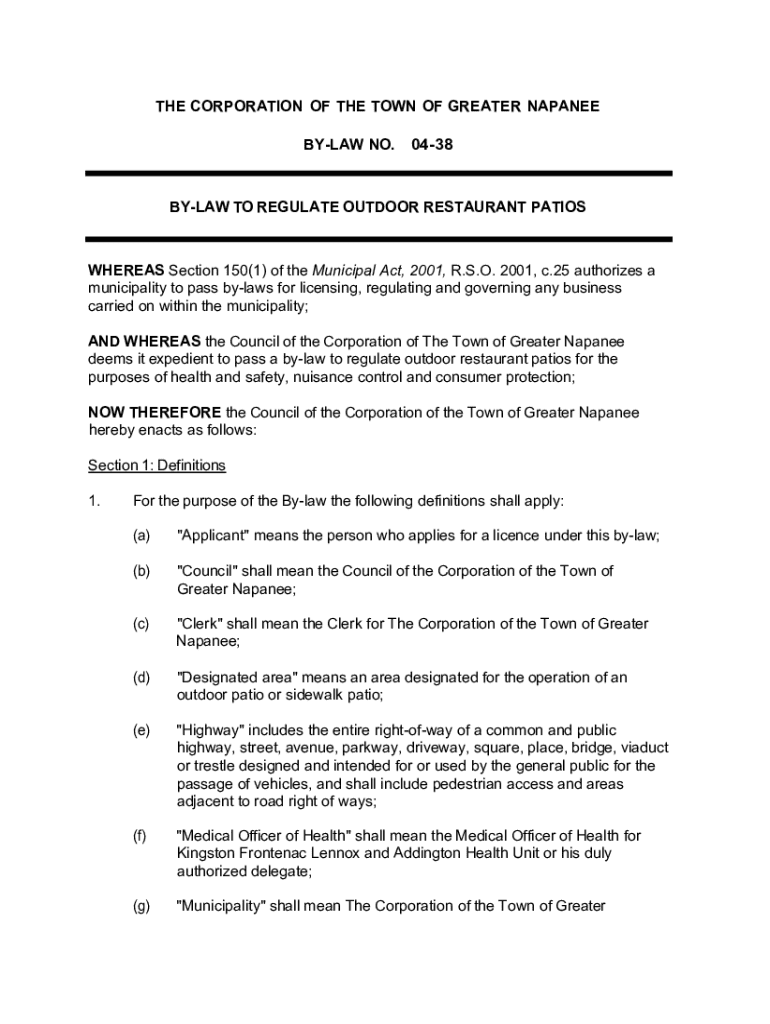 THE CORPORATION OF THE TOWN OF GREATER NAPANEE

BY-LAW NO. 04-38

BY-LAW TO REGULATE OUTDOOR RESTAURANT PATIOS

WHEREAS Section 150(1) of the Municipal Act, 2001, R.S.O. 2001, c.25 authorizes a municipality to pass by-laws for licensing, regulating and governing any business carried on within the municipality;

AND WHEREAS the Council of the Corporation of The Town of Greater Napanee deems it expedient to pass a by-law to regulate outdoor restaurant patios for the purposes of health and safety, nuisance control and consumer protection;

NOW THEREFORE the Council of the Corporation of the Town of Greater Napanee hereby enacts as follows:

Section 1: Definitions

1. For the purpose of the By-law the following definitions shall apply:

(a) "Applicant" means the person who applies for a licence under this by-law;

(b) "Council" shall mean the Council of the Corporation of the Town of Greater Napanee;

(c) "Clerk" shall mean the Clerk for The Corporation of the Town of Greater Napanee;

(d) "Designated area" means an area designated for the operation of an outdoor patio or sidewalk patio;

(e) "Highway" includes the entire right-of-way of a common and public highway, street, avenue, parkway, driveway, square, place, bridge, viaduct or trestle designed and intended for or used by the general public for the passage of vehicles, and shall include pedestrian access and areas adjacent to road right of ways;

(f) "Medical Officer of Health" shall mean the Medical Officer of Health for Kingston Frontenac Lennox and Addington Health Unit or his duly authorized delegate;

(g) "Municipality" shall mean The Corporation of the Town of Greater